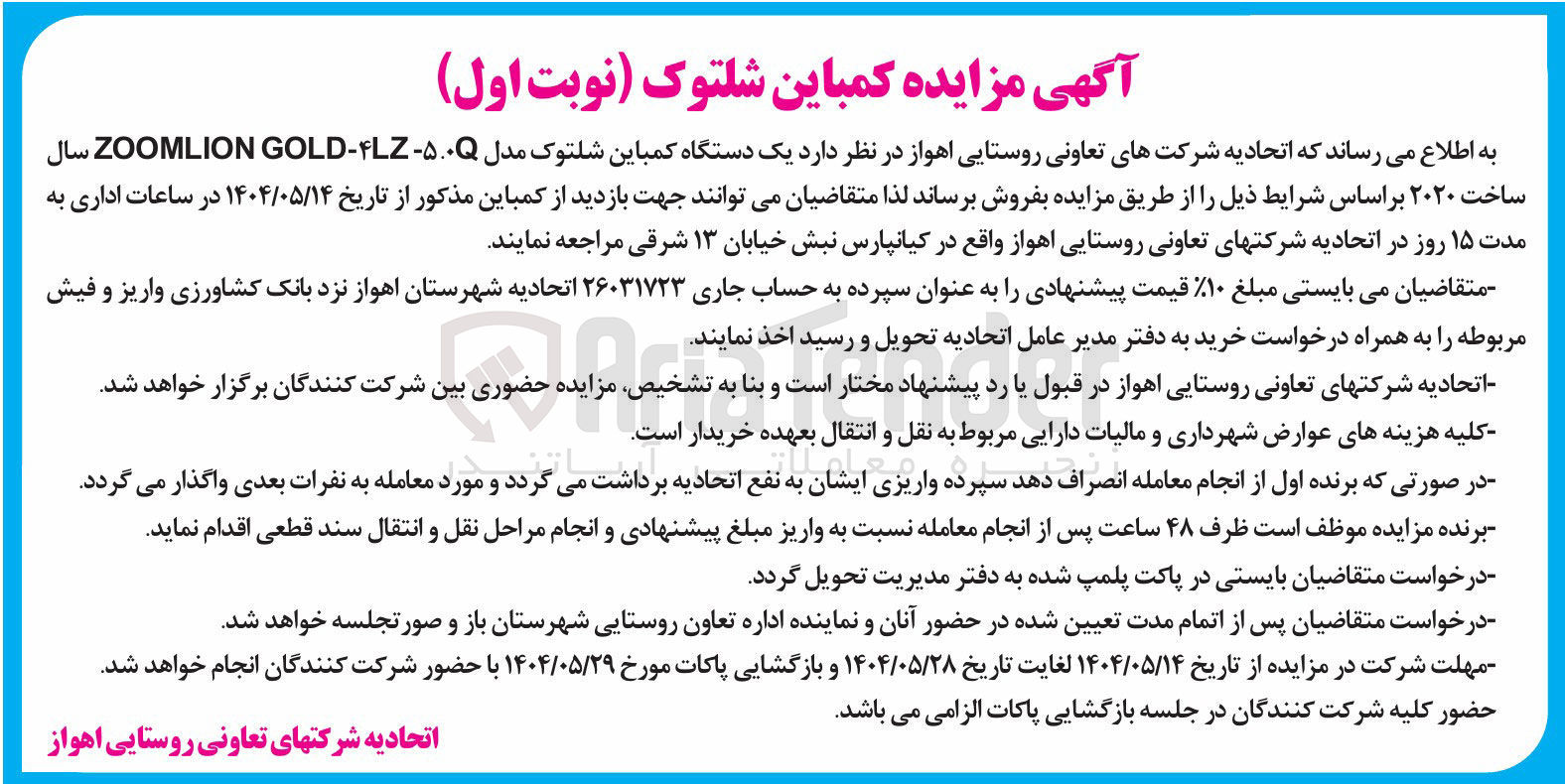 آگهی مزایده کمباین شلتوک (نوبت اول)

به اطلاع می رساند که اتحادیه شرکت های تعاونی روستایی اهواز در نظر دارد یک دستگاه کمباین شلتوک مدل ZOOMLION GOLD-۴LZ -۵.۰Q سال ساخت ۲۰۲۰ براساس شرایط ذیل را از طریق مزایده بفروش برساند لذا متقاضیان می توانند جهت بازدید از کمباین مذکور از تاریخ ۱۴۰۴/۰۵/۱۴ در ساعات اداری به مدت ۱۵ روز در اتحادیه شرکتهای تعاونی روستایی اهواز واقع در کیانپارس نبش خیابان ۱۳ شرقی مراجعه نمایند.

-متقاضیان می بایستی مبلغ ۱۰٪ قیمت پیشنهادی را به عنوان سپرده به حساب جاری ۲۶۰۳۱۷۲۳ اتحادیه شهرستان اهواز نزد بانک کشاورزی واریز و فیش مربوطه را به همراه درخواست خرید به دفتر مدیر عامل اتحادیه تحویل و رسید اخذ نمایند.

-اتحادیه شرکتهای تعاونی روستایی اهواز در قبول یا رد پیشنهاد مختار است و بنا به تشخیص، مزایده حضوری بین شرکت کنندگان برگزار خواهد شد.

-کلیه هزینه های عوارض شهرداری و مالیات دارایی مربوط به نقل و انتقال بعهده خریدار است.

-در صورتی که برنده اول از انجام معامله انصراف دهد سپرده واریزی ایشان به نفع اتحادیه برداشت می گردد و مورد معامله به نفرات بعدی واگذار می گردد.

-برنده مزایده موظف است ظرف ۴۸ ساعت پس از انجام معامله نسبت به واریز مبلغ پیشنهادی و انجام مراحل نقل و انتقال سند قطعی اقدام نماید.

-درخواست متقاضیان بایستی در پاکت پلمپ شده به دفتر مدیریت تحویل گردد.

-درخواست متقاضیان پس از اتمام مدت تعیین شده در حضور آنان و نماینده اداره تعاون روستایی شهرستان باز و صورتجلسه خواهد شد.

-مهلت شرکت در مزایده از تاریخ ۱۴۰۴/۰۵/۱۴ لغایت تاریخ ۱۴۰۴/۰۵/۲۸ و بازگشایی پاکات مورخ ۱۴۰۴/۰۵/۲۹ با حضور شرکت کنندگان انجام خواهد شد.
حضور کلیه شرکت کنندگان در جلسه بازگشایی پاکات الزامی می باشد.

اتحادیه شرکتهای تعاونی روستایی اهواز

AriaTender
زنجیره معاملاتی آریاتندر